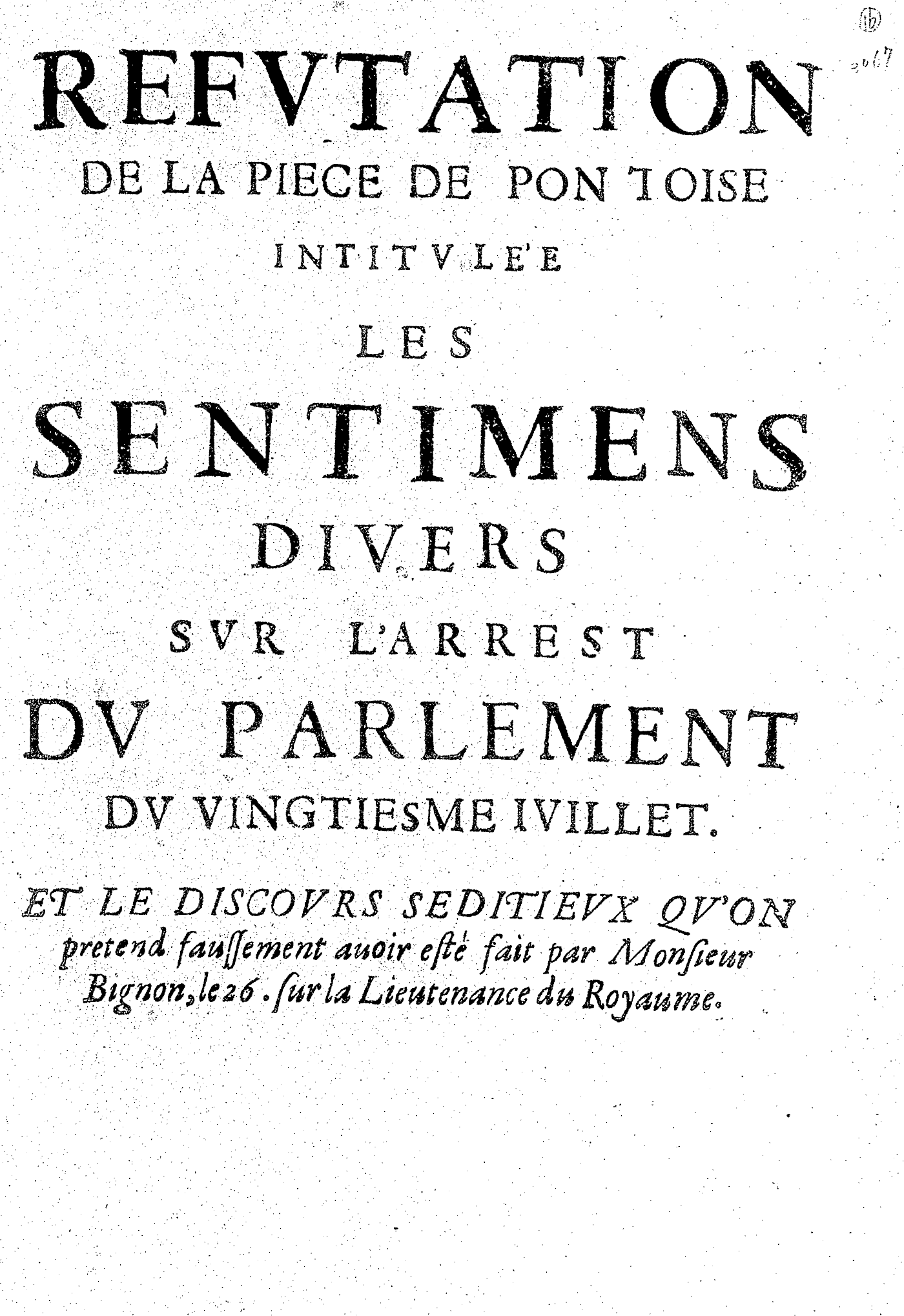 REFVTATION

DE LA PIECE DE PONTOISE

INTITVLE'E

LES

SENTIMENS

DIVERS

SVR L'ARREST

DV PARLEMENT

DV VINGTIESME IVILLET.

ET LE DISCOVRS SEDITIEVX QV'ON pretend faussement auoir esté fait par Monsieur Bignon, le 26. sur la Lieutenance du Royaume.